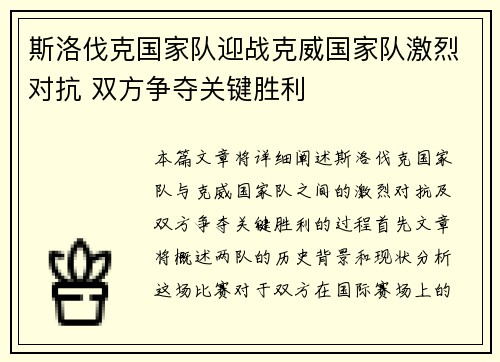 斯洛伐克国家队迎战克威国家队激烈对抗 双方争夺关键胜利

本篇文章将详细阐述斯洛伐克国家队与克威国家队之间的激烈对抗及双方争夺关键胜利的过程首先文章将概述两队的历史背景和现状分析这场比赛对于双方在国际赛场上的